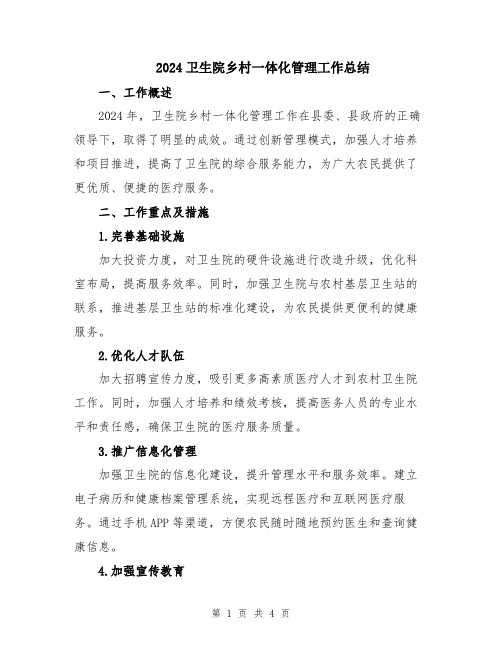 2024 卫生院乡村一体化管理工作总结

一、工作概述

2024 年，卫生院乡村一体化管理工作在县委、县政府的正确领导下，取得了明显的成效。通过创新管理模式，加强人才培养和项目推进，提高了卫生院的综合服务能力，为广大农民提供了更优质、便捷的医疗服务。

二、工作重点及措施

1.完善基础设施

加大投资力度，对卫生院的硬件设施进行改造升级，优化科室布局，提高服务效率。同时，加强卫生院与农村基层卫生站的联系，推进基层卫生站的标准化建设，为农民提供更便利的健康服务。

2.优化人才队伍

加大招聘宣传力度，吸引更多高素质医疗人才到农村卫生院工作。同时，加强人才培养和绩效考核，提高医务人员的专业水平和责任感，确保卫生院的医疗服务质量。

3.推广信息化管理

加强卫生院的信息化建设，提升管理水平和服务效率。建立电子病历和健康档案管理系统，实现远程医疗和互联网医疗服务。通过手机 APP 等渠道，方便农民随时随地预约医生和查询健康信息。

4.加强宣传教育

第 1 页 共 4 页